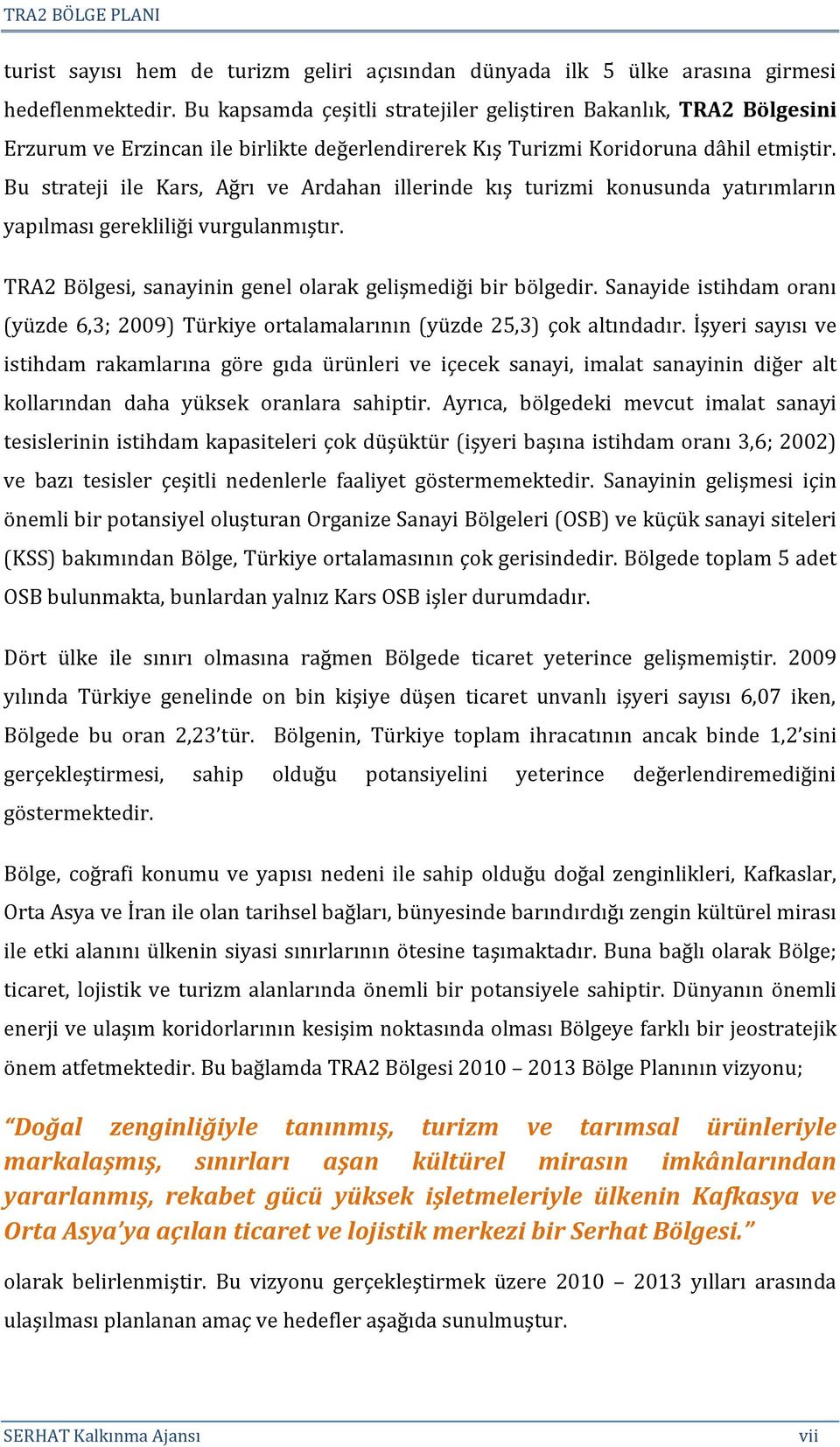 TRA2 BÖLGE PLANI

turist sayısı hem de turizm geliri açısından dünyada ilk 5 ülke arasına girmesi hedeflenmektedir. Bu kapsamda çeşitli stratejiler geliştiren Bakanlık, TRA2 Bölgesini Erzurum ve Erzincan ile birlikte değerlendirerek Kış Turizmi Koridoruna dâhil etmiştir. Bu strateji ile Kars, Ağrı ve Ardahan illerinde kış turizmi konusunda yatırımların yapılması gerekliliği vurgulanmıştır.

TRA2 Bölgesi, sanayinin genel olarak gelişmediği bir bölgedir. Sanayide istihdam oranı (yüzde 6,3; 2009) Türkiye ortalamalarının (yüzde 25,3) çok altındadır. İşyeri sayısı ve istihdam rakamlarına göre gıda ürünleri ve içecek sanayi, imalat sanayinin diğer alt kollarından daha yüksek oranlara sahiptir. Ayrıca, bölgedeki mevcut imalat sanayi tesislerinin istihdam kapasiteleri çok düşüktür (işyeri başına istihdam oranı 3,6; 2002) ve bazı tesisler çeşitli nedenlerle faaliyet göstermemektedir. Sanayinin gelişmesi için önemli bir potansiyel oluşturan Organize Sanayi Bölgeleri (OSB) ve küçük sanayi siteleri (KSS) bakımından Bölge, Türkiye ortalamasının çok gerisindedir. Bölgede toplam 5 adet OSB bulunmakta, bunlardan yalnız Kars OSB işler durumdadır.

Dört ülke ile sınırı olmasına rağmen Bölgede ticaret yeterince gelişmemiştir. 2009 yılında Türkiye genelinde on bin kişiye düşen ticaret unvanlı işyeri sayısı 6,07 iken, Bölgede bu oran 2,23'tür. Bölgenin, Türkiye toplam ihracatının ancak binde 1,2'sini gerçekleştirmesi, sahip olduğu potansiyelini yeterince değerlendiremediğini göstermektedir.

Bölge, coğrafi konumu ve yapısı nedeni ile sahip olduğu doğal zenginlikleri, Kafkaslar, Orta Asya ve İran ile olan tarihsel bağları, bünyesinde barındırdığı zengin kültürel mirası ile etki alanını ülkenin siyasi sınırlarının ötesine taşımaktadır. Buna bağlı olarak Bölge; ticaret, lojistik ve turizm alanlarında önemli bir potansiyele sahiptir. Dünyanın önemli enerji ve ulaşım koridorlarının kesişim noktasında olması Bölgeye farklı bir jeostratejik önem atfetmektedir. Bu bağlamda TRA2 Bölgesi 2010 – 2013 Bölge Planının vizyonu;

"Doğal zenginliğiyle tanınmış, turizm ve tarımsal ürünleriyle markalaşmış, sınırları aşan kültürel mirasın imkânlarından yararlanmış, rekabet gücü yüksek işletmeleriyle ülkenin Kafkasya ve Orta Asya'ya açılan ticaret ve lojistik merkezi bir Serhat Bölgesi."

olarak belirlenmiştir. Bu vizyonu gerçekleştirmek üzere 2010 – 2013 yılları arasında ulaşılması planlanan amaç ve hedefler aşağıda sunulmuştur.

SERHAT Kalkınma Ajansı vii